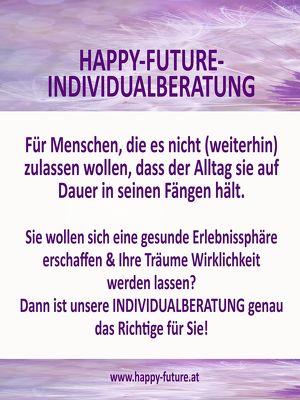 HAPPY-FUTURE-INDIVIDUALBERATUNG

Für Menschen, die es nicht (weiterhin) zulassen wollen, dass der Alltag sie auf Dauer in seinen Fängen hält.

Sie wollen sich eine gesunde Erlebnissphäre erschaffen & Ihre Träume Wirklichkeit werden lassen?
Dann ist unsere INDIVIDUALBERATUNG genau das Richtige für Sie!

www.happy-future.at